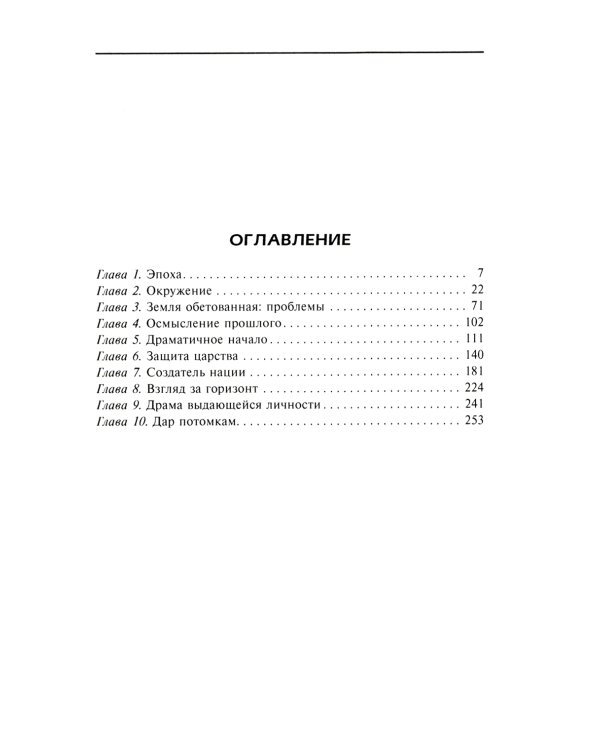 ОГЛАВЛЕНИЕ

Глава 1. Эпоха 7
Глава 2. Окружение 22
Глава 3. Земля обетованная: проблемы 71
Глава 4. Осмысление прошлого 102
Глава 5. Драматичное начало 111
Глава 6. Защита царства 140
Глава 7. Создатель нации 181
Глава 8. Взгляд за горизонт 224
Глава 9. Драма выдающейся личности 241
Глава 10. Дар потомкам 253